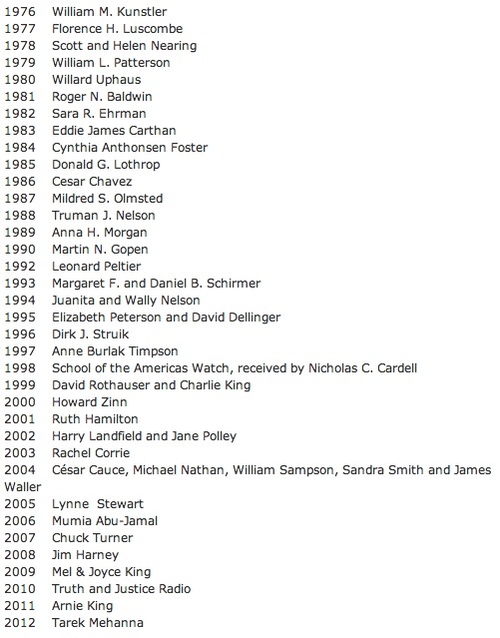 1976 William M. Kunstler
1977 Florence H. Luscombe
1978 Scott and Helen Nearing
1979 William L. Patterson
1980 Willard Uphaus
1981 Roger N. Baldwin
1982 Sara R. Ehrman
1983 Eddie James Carthan
1984 Cynthia Anthonsen Foster
1985 Donald G. Lothrop
1986 Cesar Chavez
1987 Mildred S. Olmsted
1988 Truman J. Nelson
1989 Anna H. Morgan
1990 Martin N. Gopen
1992 Leonard Peltier
1993 Margaret F. and Daniel B. Schirmer
1994 Juanita and Wally Nelson
1995 Elizabeth Peterson and David Dellinger
1996 Dirk J. Struik
1997 Anne Burlak Timpson
1998 School of the Americas Watch, received by Nicholas C. Cardell
1999 David Rothauser and Charlie King
2000 Howard Zinn
2001 Ruth Hamilton
2002 Harry Landfield and Jane Polley
2003 Rachel Corrie
2004 César Cauce, Michael Nathan, William Sampson, Sandra Smith and James Waller
2005 Lynne Stewart
2006 Mumia Abu-Jamal
2007 Chuck Turner
2008 Jim Harney
2009 Mel & Joyce King
2010 Truth and Justice Radio
2011 Arnie King
2012 Tarek Mehanna